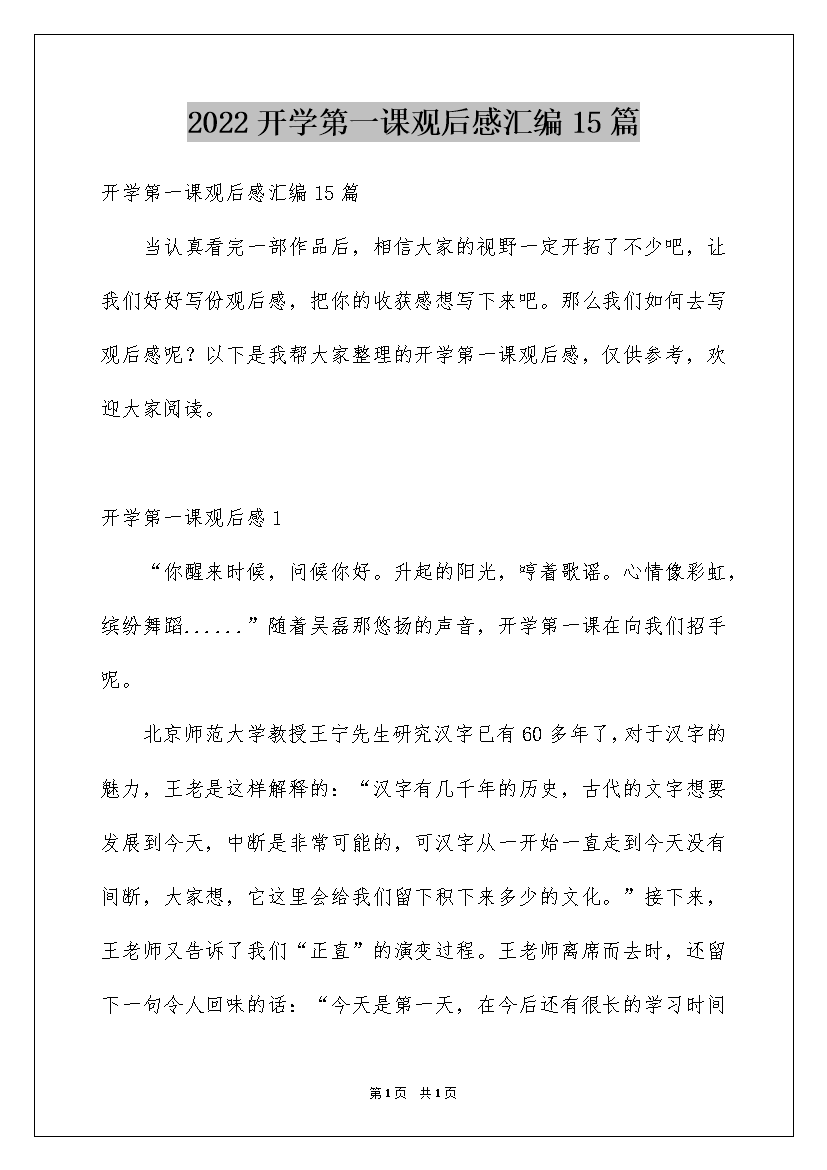 2022 开学第一课观后感汇编 15 篇

开学第一课观后感汇编 15 篇

当认真看完一部作品后，相信大家的视野一定开拓了不少吧，让我们好好写份观后感，把你的收获感想写下来吧。那么我们如何去写观后感呢？以下是我帮大家整理的开学第一课观后感，仅供参考，欢迎大家阅读。

开学第一课观后感 1

“你醒来时候，问候你好。升起的阳光，哼着歌谣。心情像彩虹，缤纷舞蹈......”随着吴磊那悠扬的声音，开学第一课在向我们招手呢。

北京师范大学教授王宁先生研究汉字已有 60 多年了，对于汉字的魅力，王老是这样解释的：“汉字有几千年的历史，古代的文字想要发展到今天，中断是非常可能的，可汉字从一开始一直走到今天没有间断，大家想，它这里会给我们留下积下来多少的文化。”接下来，王老师又告诉了我们“正直”的演变过程。王老师离席而去时，还留下一句令人回味的话：“今天是第一天，在今后还有很长的学习时间

第 1 页 共 1 页